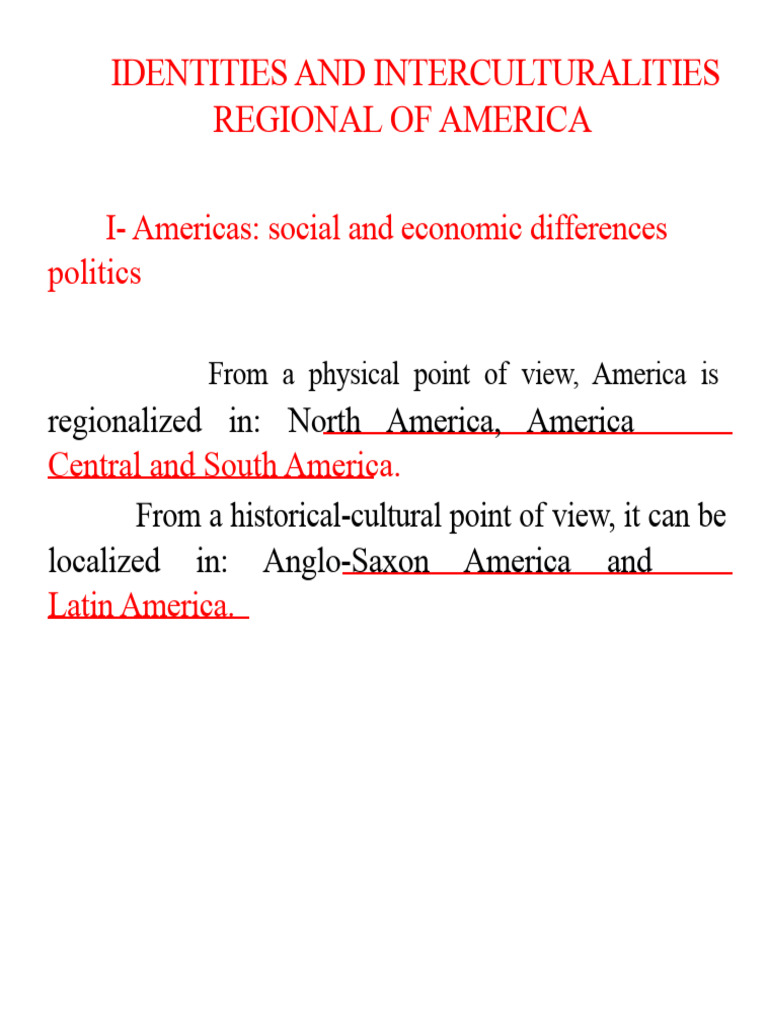 IDENTITIES AND INTERCULTURALITIES REGIONAL OF AMERICA

I- Americas: social and economic differences politics

From a physical point of view, America is regionalized in: North America, America Central and South America.

From a historical-cultural point of view, it can be localized in: Anglo-Saxon America and Latin America.